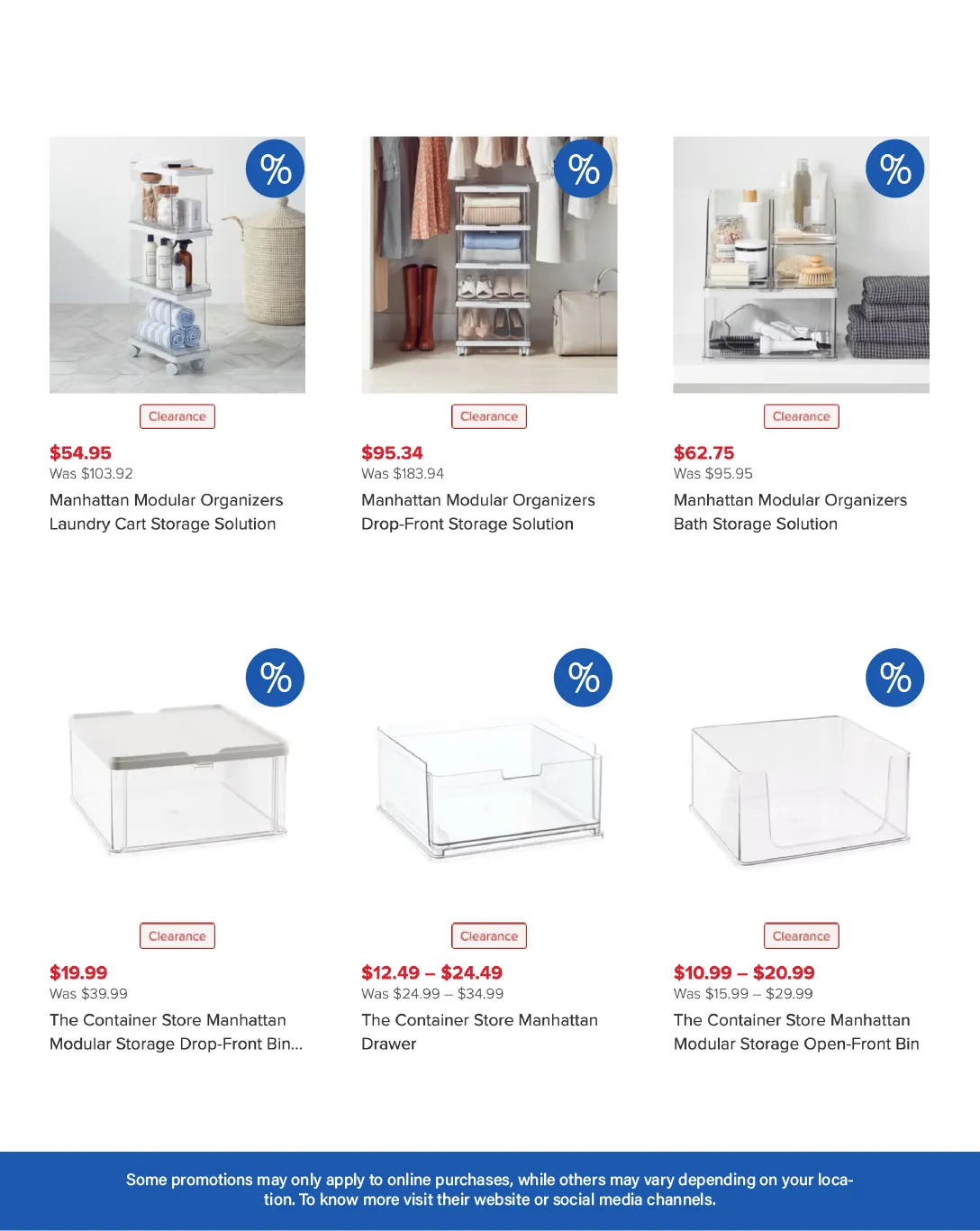 %

Clearance

$54.95
Was $103.92
Manhattan Modular Organizers Laundry Cart Storage Solution

%

Clearance

$95.34
Was $183.94
Manhattan Modular Organizers Drop-Front Storage Solution

%

Clearance

$62.75
Was $95.95
Manhattan Modular Organizers Bath Storage Solution

%

Clearance

$19.99
Was $39.99
The Container Store Manhattan Modular Storage Drop-Front Bin...

%

Clearance

$12.49 – $24.49
Was $24.99 – $34.99
The Container Store Manhattan Drawer

%

Clearance

$10.99 – $20.99
Was $15.99 – $29.99
The Container Store Manhattan Modular Storage Open-Front Bin

Some promotions may only apply to online purchases, while others may vary depending on your location. To know more visit their website or social media channels.